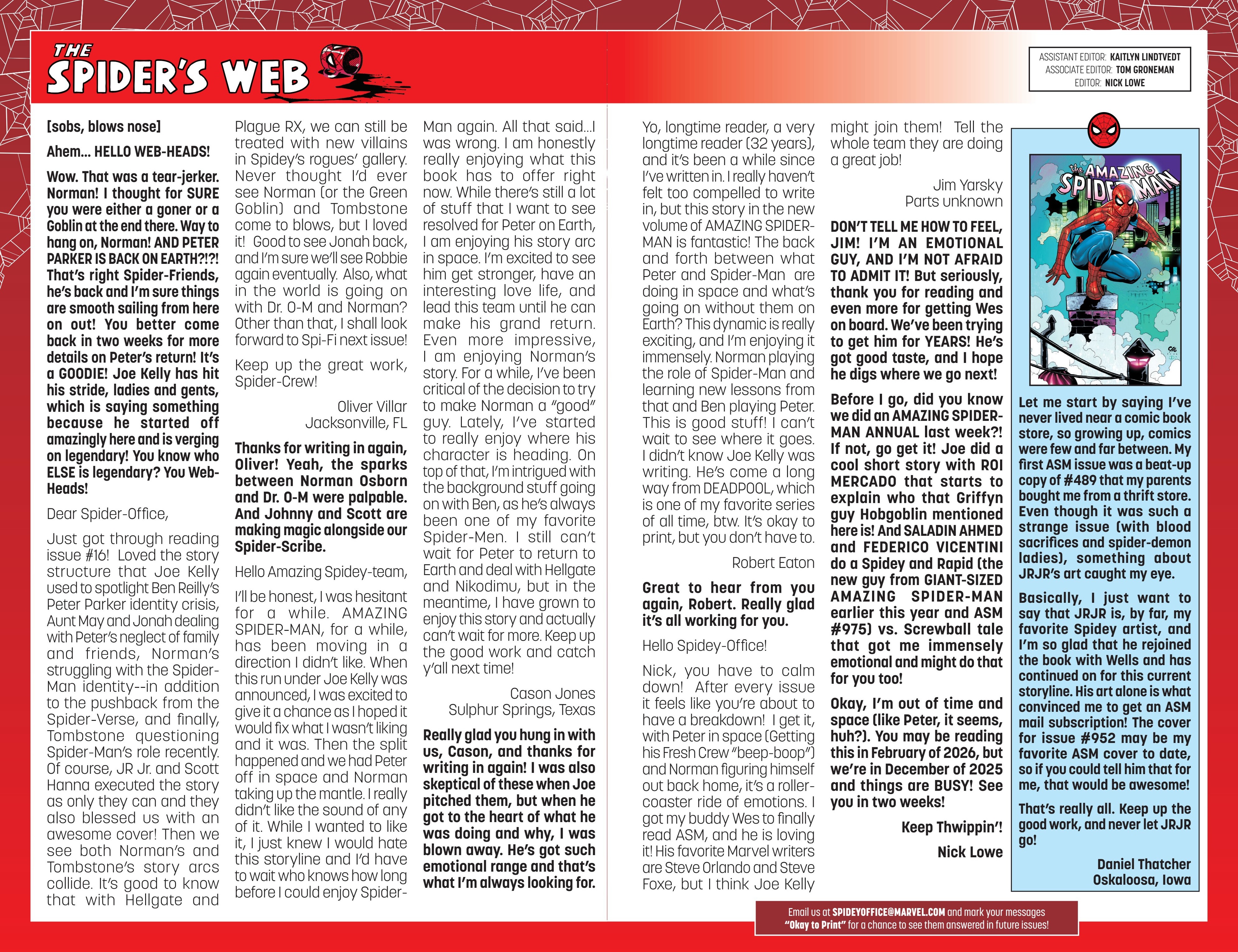 THE SPIDER'S WEB

ASSISTANT EDITOR: KAITLYN LINDTVEDT
ASSOCIATE EDITOR: TOM GRONEMAN
EDITOR: NICK LOWE

[sobs, blows nose]

Ahem... HELLO WEB-HEADS!

Wow. That was a tear-jerker. Norman! I thought for SURE you were either a goner or a Goblin at the end there. Way to hang on, Norman! AND PETER PARKER IS BACK ON EARTH?!?! That's right Spider-Friends, he's back and I'm sure things are smooth sailing from here on out! You better come back in two weeks for more details on Peter's return! It's a GOODIE! Joe Kelly has hit his stride, ladies and gents, which is saying something because he started off amazingly here and is verging on legendary! You know who ELSE is legendary? You Web-Heads!

Dear Spider-Office,

Just got through reading issue #16! Loved the story structure that Joe Kelly used to spotlight Ben Reilly's Peter Parker identity crisis, Aunt May and Jonah dealing with Peter's neglect of family and friends, Norman's struggling with the Spider-Man identity--in addition to the pushback from the Spider-Verse, and finally, Tombstone questioning Spider-Man's role recently. Of course, JR Jr. and Scott Hanna executed the story as only they can and they also blessed us with an awesome cover! Then we see both Norman's and Tombstone's story arcs collide. It's good to know that with Hellgate and Plague RX, we can still be treated with new villains in Spidey's rogues' gallery. Never thought I'd ever see Norman (or the Green Goblin) and Tombstone come to blows, but I loved it! Good to see Jonah back, and I'm sure we'll see Robbie again eventually. Also, what in the world is going on with Dr. O-M and Norman? Other than that, I shall look forward to Spi-Fi next issue!

Keep up the great work, Spider-Crew!

Oliver Villar
Jacksonville, FL

Thanks for writing in again, Oliver! Yeah, the sparks between Norman Osborn and Dr. O-M were palpable. And Johnny and Scott are making magic alongside our Spider-Scribe.

Hello Amazing Spidey-team,

I'll be honest, I was hesitant for a while. AMAZING SPIDER-MAN, for a while, has been moving in a direction I didn't like. When this run under Joe Kelly was announced, I was excited to give it a chance as I hoped it would fix what I wasn't liking and it was. Then the split happened and we had Peter off in space and Norman taking up the mantle. I really didn't like the sound of any of it. While I wanted to like it, I just knew I would hate this storyline and I'd have to wait who knows how long before I could enjoy Spider-Man again. All that said...I was wrong. I am honestly really enjoying what this book has to offer right now. While there's still a lot of stuff that I want to see resolved for Peter on Earth, I am enjoying his story arc in space. I'm excited to see him get stronger, have an interesting love life, and lead this team until he can make his grand return. Even more impressive, I am enjoying Norman's story. For a while, I've been critical of the decision to try to make Norman a "good" guy. Lately, I've started to really enjoy where his character is heading. On top of that, I'm intrigued with the background stuff going on with Ben, as he's always been one of my favorite Spider-Men. I still can't wait for Peter to return to Earth and deal with Hellgate and Nikodimu, but in the meantime, I have grown to enjoy this story and actually can't wait for more. Keep up the good work and catch y'all next time!

Cason Jones
Sulphur Springs, Texas

Really glad you hung in with us, Cason, and thanks for writing in again! I was also skeptical of these when Joe pitched them, but when he got to the heart of what he was doing and why, I was blown away. He's got such emotional range and that's what I'm always looking for.

Yo, longtime reader, a very longtime reader (32 years), and it's been a while since I've written in. I really haven't felt too compelled to write in, but this story in the new volume of AMAZING SPIDER-MAN is fantastic! The back and forth between what Peter and Spider-Man are doing in space and what's going on without them on Earth? This dynamic is really exciting, and I'm enjoying it immensely. Norman playing the role of Spider-Man and learning new lessons from that and Ben playing Peter. This is good stuff! I can't wait to see where it goes. I didn't know Joe Kelly was writing. He's come a long way from DEADPOOL, which is one of my favorite series of all time, btw. It's okay to print, but you don't have to.

Robert Eaton

Great to hear from you again, Robert. Really glad it's all working for you.

Hello Spidey-Office!

Nick, you have to calm down! After every issue it feels like you're about to have a breakdown! I get it, with Peter in space (Getting his Fresh Crew "beep-boop") and Norman figuring himself out back home, it's a roller-coaster ride of emotions. I got my buddy Wes to finally read ASM, and he is loving it! His favorite Marvel writers are Steve Orlando and Steve Foxe, but I think Joe Kelly might join them! Tell the whole team they are doing a great job!

Jim Yarsky
Parts unknown

DON'T TELL ME HOW TO FEEL, JIM! I'M AN EMOTIONAL GUY, AND I'M NOT AFRAID TO ADMIT IT! But seriously, thank you for reading and even more for getting Wes on board. We've been trying to get him for YEARS! He's got good taste, and I hope he digs where we go next!

Before I go, did you know we did an AMAZING SPIDER-MAN ANNUAL last week?! If not, go get it! Joe did a cool short story with ROI MERCADO that starts to explain who that Griffyn guy Hobgoblin mentioned here is! And SALADIN AHMED and FEDERICO VICENTINI do a Spidey and Rapid (the new guy from GIANT-SIZED AMAZING SPIDER-MAN earlier this year and ASM #975) vs. Screwball tale that got me immensely emotional and might do that for you too!

Okay, I'm out of time and space (like Peter, it seems, huh?). You may be reading this in February of 2026, but we're in December of 2025 and things are BUSY! See you in two weeks!

Keep Thwippin'!

Nick Lowe

the AMAZING SPIDER-MAN

Let me start by saying I've never lived near a comic book store, so growing up, comics were few and far between. My first ASM issue was a beat-up copy of #489 that my parents bought me from a thrift store. Even though it was such a strange issue (with blood sacrifices and spider-demon ladies), something about JRJR's art caught my eye.

Basically, I just want to say that JRJR is, by far, my favorite Spidey artist, and I'm so glad that he rejoined the book with Wells and has continued on for this current storyline. His art alone is what convinced me to get an ASM mail subscription! The cover for issue #952 may be my favorite ASM cover to date, so if you could tell him that for me, that would be awesome!

That's really all. Keep up the good work, and never let JRJR go!

Daniel Thatcher
Oskaloosa, Iowa

Email us at SPIDEYOFFICE@MARVEL.COM and mark your messages "Okay to Print" for a chance to see them answered in future issues!